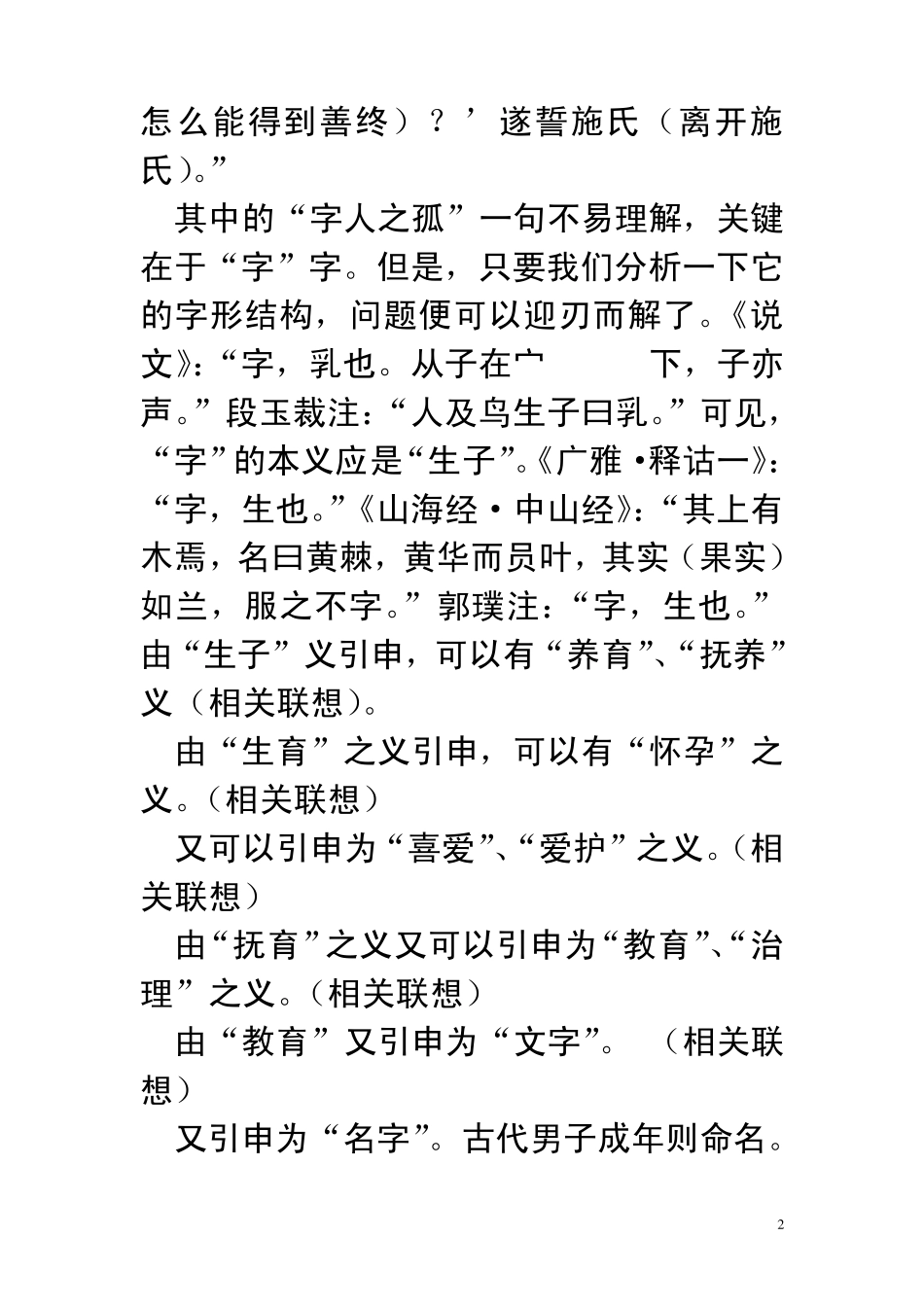 怎么能得到善终）？’遂誓施氏（离开施氏）。”

其中的“字人之孤”一句不易理解，关键在于“字”字。但是，只要我们分析一下它的字形结构，问题便可以迎刃而解了。《说文》：“字，乳也。从子在宀 下，子亦声。”段玉裁注：“人及鸟生子曰乳。”可见，“字”的本义应是“生子”。《广雅·释诂一》：“字，生也。”《山海经·中山经》：“其上有木焉，名曰黄棘，黄华而员叶，其实（果实）如兰，服之不字。”郭璞注：“字，生也。”由“生子”义引申，可以有“养育”、“抚养”义（相关联想）。

由“生育”之义引申，可以有“怀孕”之义。（相关联想）

又可以引申为“喜爱”、“爱护”之义。（相关联想）

由“抚育”之义又可以引申为“教育”、“治理”之义。（相关联想）

由“教育”又引申为“文字”。 （相关联想）

又引申为“名字”。古代男子成年则命名。

2